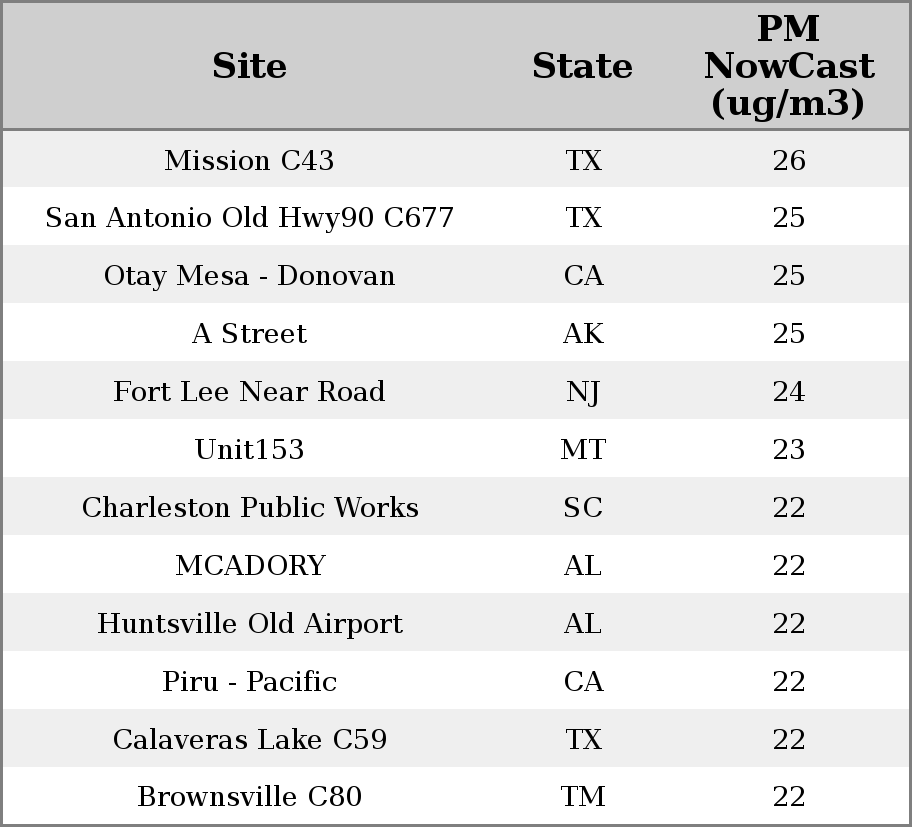 | Site | State | PM NowCast (ug/m3) |
|---|---|---|
| Mission C43 | TX | 26 |
| San Antonio Old Hwy90 C677 | TX | 25 |
| Otay Mesa - Donovan | CA | 25 |
| A Street | AK | 25 |
| Fort Lee Near Road | NJ | 24 |
| Unit153 | MT | 23 |
| Charleston Public Works | SC | 22 |
| MCADORY | AL | 22 |
| Huntsville Old Airport | AL | 22 |
| Piru - Pacific | CA | 22 |
| Calaveras Lake C59 | TX | 22 |
| Brownsville C80 | TM | 22 |